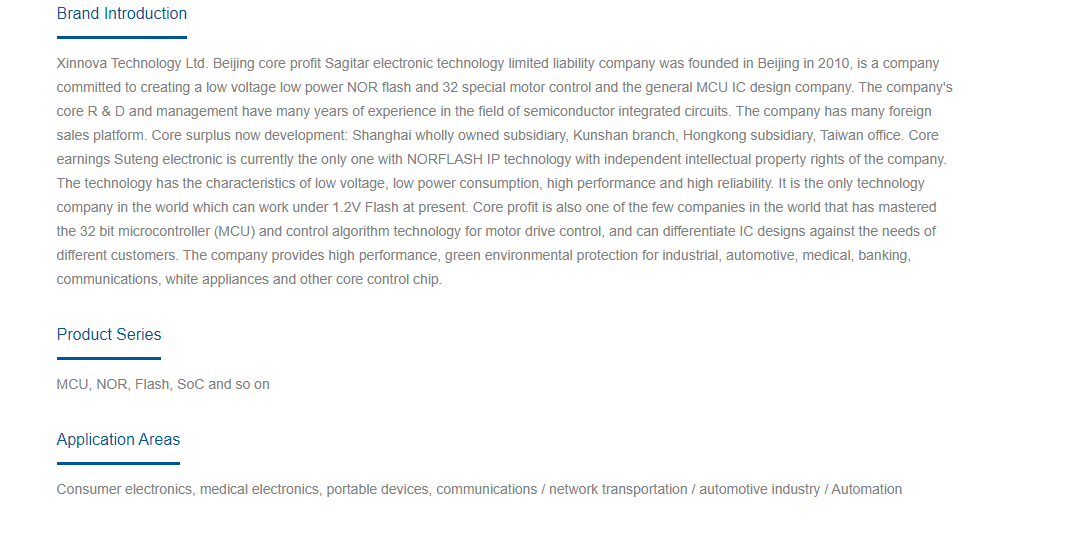 Brand Introduction

Xinnova Technology Ltd. Beijing core profit Sagitar electronic technology limited liability company was founded in Beijing in 2010, is a company committed to creating a low voltage low power NOR flash and 32 special motor control and the general MCU IC design company. The company's core R & D and management have many years of experience in the field of semiconductor integrated circuits. The company has many foreign sales platform. Core surplus now development: Shanghai wholly owned subsidiary, Kunshan branch, Hongkong subsidiary, Taiwan office. Core earnings Suteng electronic is currently the only one with NORFLASH IP technology with independent intellectual property rights of the company. The technology has the characteristics of low voltage, low power consumption, high performance and high reliability. It is the only technology company in the world which can work under 1.2V Flash at present. Core profit is also one of the few companies in the world that has mastered the 32 bit microcontroller (MCU) and control algorithm technology for motor drive control, and can differentiate IC designs against the needs of different customers. The company provides high performance, green environmental protection for industrial, automotive, medical, banking, communications, white appliances and other core control chip.

Product Series

MCU, NOR, Flash, SoC and so on

Application Areas

Consumer electronics, medical electronics, portable devices, communications / network transportation / automotive industry / Automation